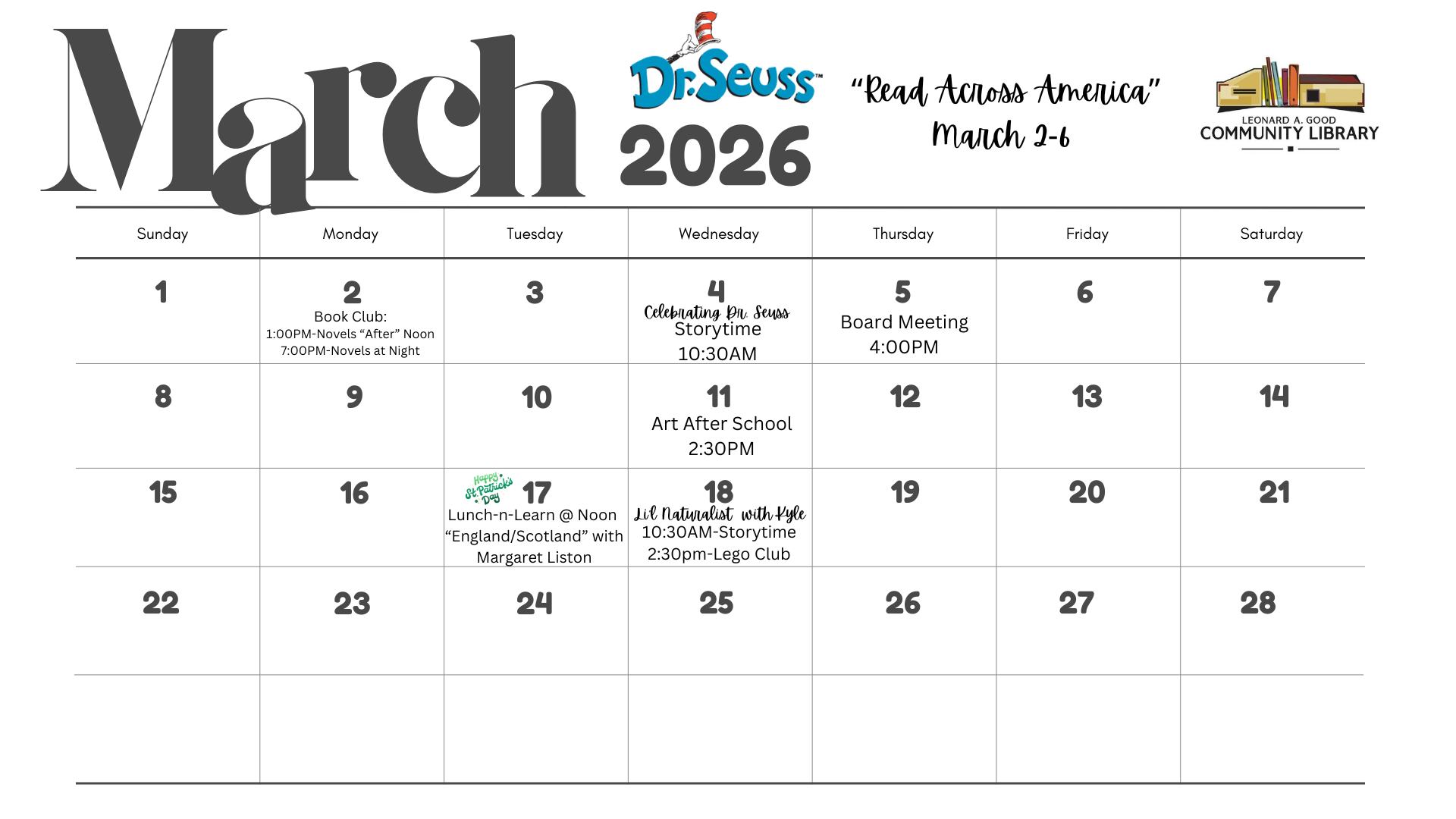 March

Dr. Seuss™

2026

"Read Across America"
March 2-6

LEONARD A. GOOD
COMMUNITY LIBRARY

| Sunday | Monday | Tuesday | Wednesday | Thursday | Friday | Saturday |
|---|---|---|---|---|---|---|
| 1 | 2 Book Club: 1:00PM-Novels "After" Noon 7:00PM-Novels at Night | 3 | 4 Celebrating Dr. Seuss Storytime 10:30AM | 5 Board Meeting 4:00PM | 6 | 7 |
| 8 | 9 | 10 | 11 Art After School 2:30PM | 12 | 13 | 14 |
| 15 | 16 | Happy St. Patrick's Day 17 Lunch-n-Learn @ Noon "England/Scotland" with Margaret Liston | 18 Lil Naturalist with Kyle 10:30AM-Storytime 2:30pm-Lego Club | 19 | 20 | 21 |
| 22 | 23 | 24 | 25 | 26 | 27 | 28 |
| | | | | | | |